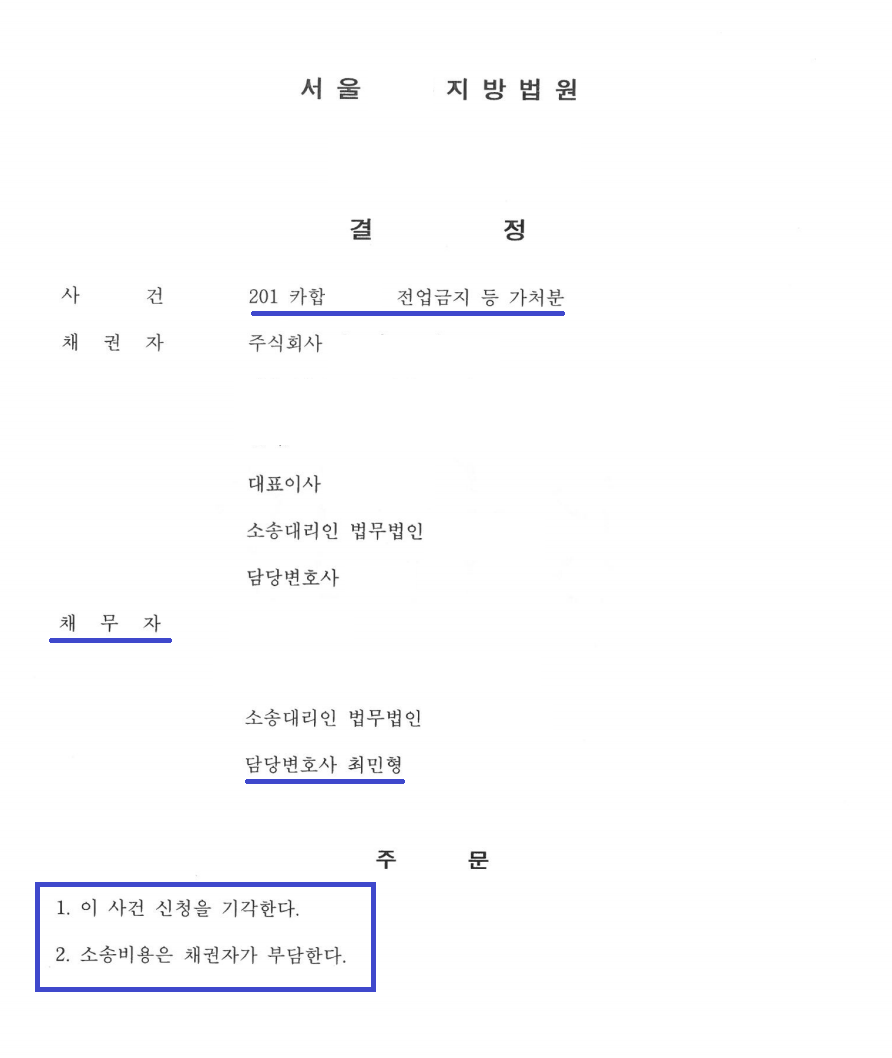 서 울 지 방 법 원

결 정

사 건 201 카합 전업금지 등 가처분

채 권 자 주식회사

대표이사

소송대리인 법무법인

담당변호사

채 무 자

소송대리인 법무법인

담당변호사 최민형

주 문

1. 이 사건 신청을 기각한다.

2. 소송비용은 채권자가 부담한다.